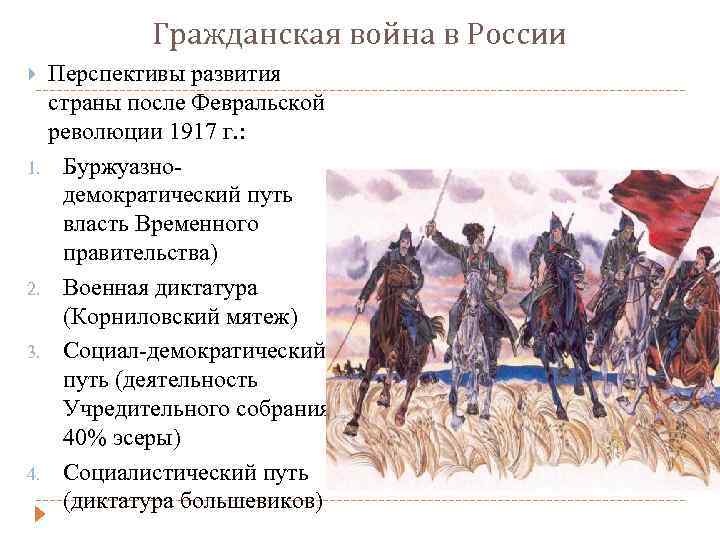 Гражданская война в России

Перспективы развития страны после Февральской революции 1917 г.:

1. Буржуазно-демократический путь власть Временного правительства)

2. Военная диктатура (Корниловский мятеж)

3. Социал-демократический путь (деятельность Учредительного собрания 40% эсеры)

4. Социалистический путь (диктатура большевиков)